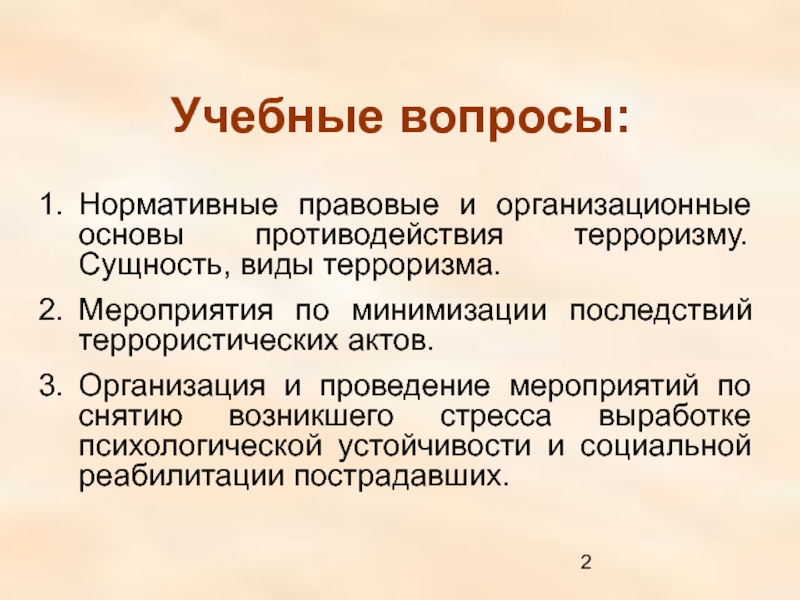 Учебные вопросы:

1. Нормативные правовые и организационные основы противодействия терроризму. Сущность, виды терроризма.

2. Мероприятия по минимизации последствий террористических актов.

3. Организация и проведение мероприятий по снятию возникшего стресса выработке психологической устойчивости и социальной реабилитации пострадавших.

2